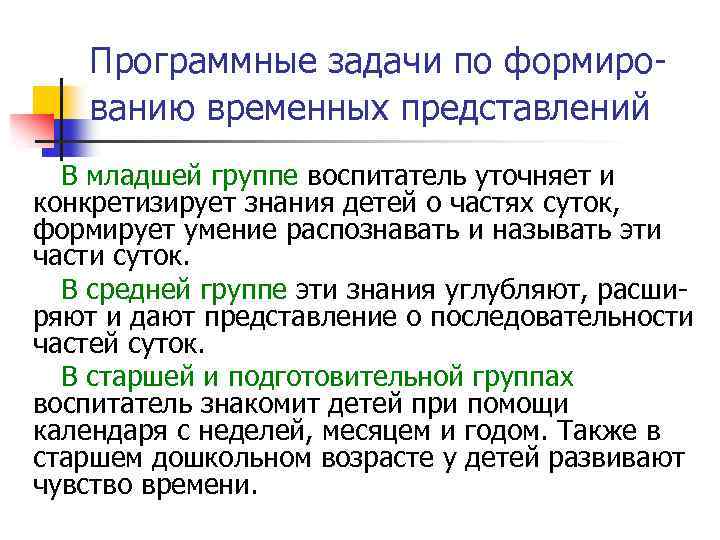 Программные задачи по формированию временных представлений

В младшей группе воспитатель уточняет и конкретизирует знания детей о частях суток, формирует умение распознавать и называть эти части суток.

В средней группе эти знания углубляют, расширяют и дают представление о последовательности частей суток.

В старшей и подготовительной группах воспитатель знакомит детей при помощи календаря с неделей, месяцем и годом. Также в старшем дошкольном возрасте у детей развивают чувство времени.